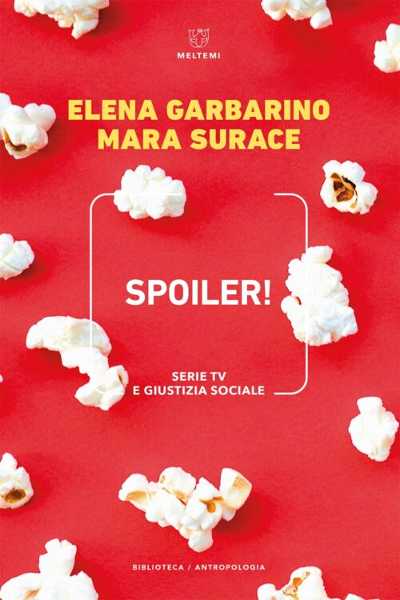 MELTEMI

ELENA GARBARINO
MARA SURACE

SPOILER!

SERIE TV
E GIUSTIZIA SOCIALE

BIBLIOTECA / ANTROPOLOGIA